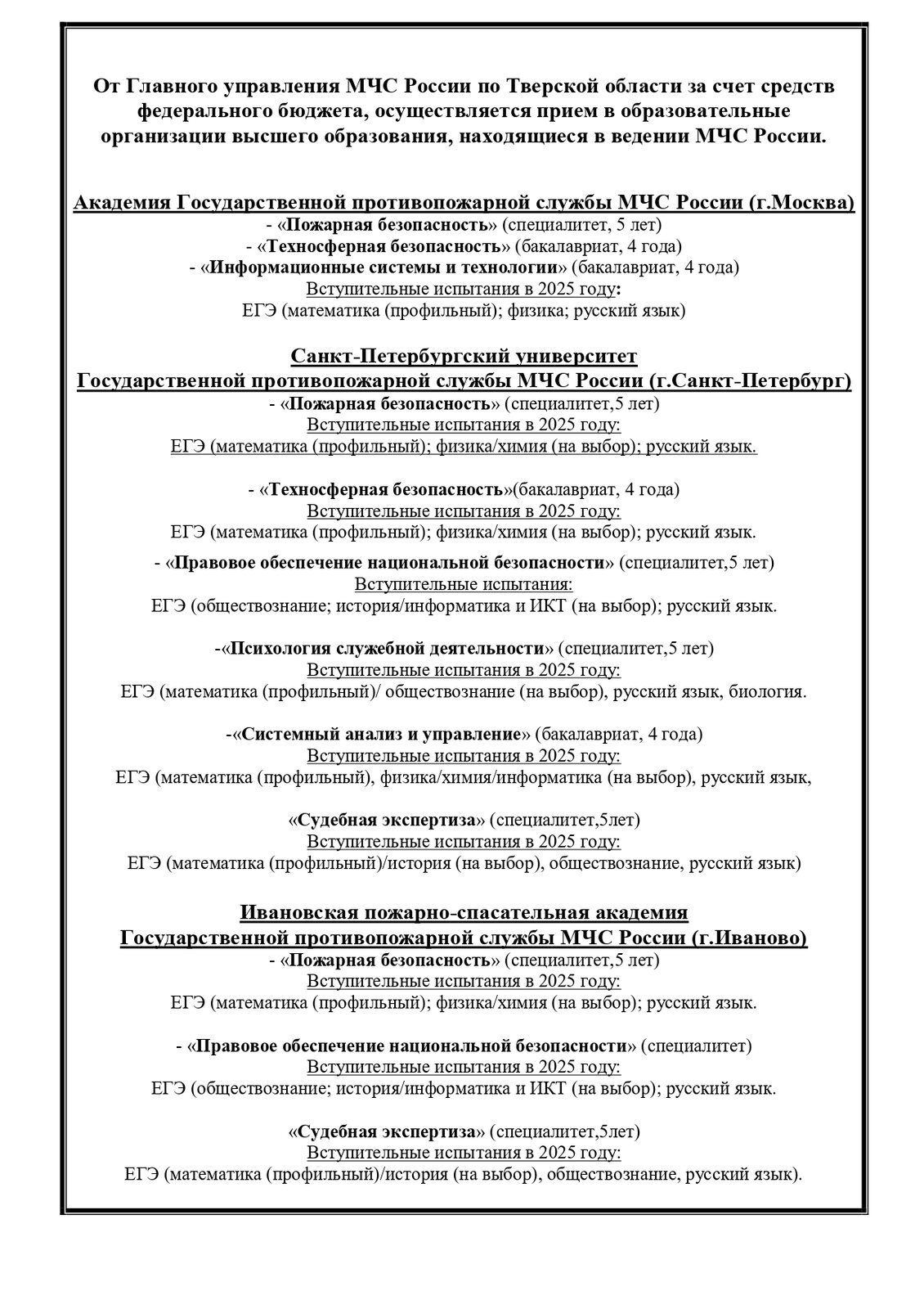 От Главного управления МЧС России по Тверской области за счет средств федерального бюджета, осуществляется прием в образовательные организации высшего образования, находящиеся в ведении МЧС России.

Академия Государственной противопожарной службы МЧС России (г.Москва)
- «Пожарная безопасность» (специалитет, 5 лет)
- «Техносферная безопасность» (бакалавриат, 4 года)
- «Информационные системы и технологии» (бакалавриат, 4 года)
Вступительные испытания в 2025 году:
ЕГЭ (математика (профильный); физика; русский язык)

Санкт-Петербургский университет
Государственной противопожарной службы МЧС России (г.Санкт-Петербург)
- «Пожарная безопасность» (специалитет,5 лет)
Вступительные испытания в 2025 году:
ЕГЭ (математика (профильный); физика/химия (на выбор); русский язык.

- «Техносферная безопасность»(бакалавриат, 4 года)
Вступительные испытания в 2025 году:
ЕГЭ (математика (профильный); физика/химия (на выбор); русский язык.

- «Правовое обеспечение национальной безопасности» (специалитет,5 лет)
Вступительные испытания:
ЕГЭ (обществознание; история/информатика и ИКТ (на выбор); русский язык.

-«Психология служебной деятельности» (специалитет,5 лет)
Вступительные испытания в 2025 году:
ЕГЭ (математика (профильный)/ обществознание (на выбор), русский язык, биология.

-«Системный анализ и управление» (бакалавриат, 4 года)
Вступительные испытания в 2025 году:
ЕГЭ (математика (профильный), физика/химия/информатика (на выбор), русский язык,

«Судебная экспертиза» (специалитет,5лет)
Вступительные испытания в 2025 году:
ЕГЭ (математика (профильный)/история (на выбор), обществознание, русский язык)

Ивановская пожарно-спасательная академия
Государственной противопожарной службы МЧС России (г.Иваново)
- «Пожарная безопасность» (специалитет,5 лет)
Вступительные испытания в 2025 году:
ЕГЭ (математика (профильный); физика/химия (на выбор); русский язык.

- «Правовое обеспечение национальной безопасности» (специалитет)
Вступительные испытания в 2025 году:
ЕГЭ (обществознание; история/информатика и ИКТ (на выбор); русский язык.

«Судебная экспертиза» (специалитет,5лет)
Вступительные испытания в 2025 году:
ЕГЭ (математика (профильный)/история (на выбор), обществознание, русский язык).